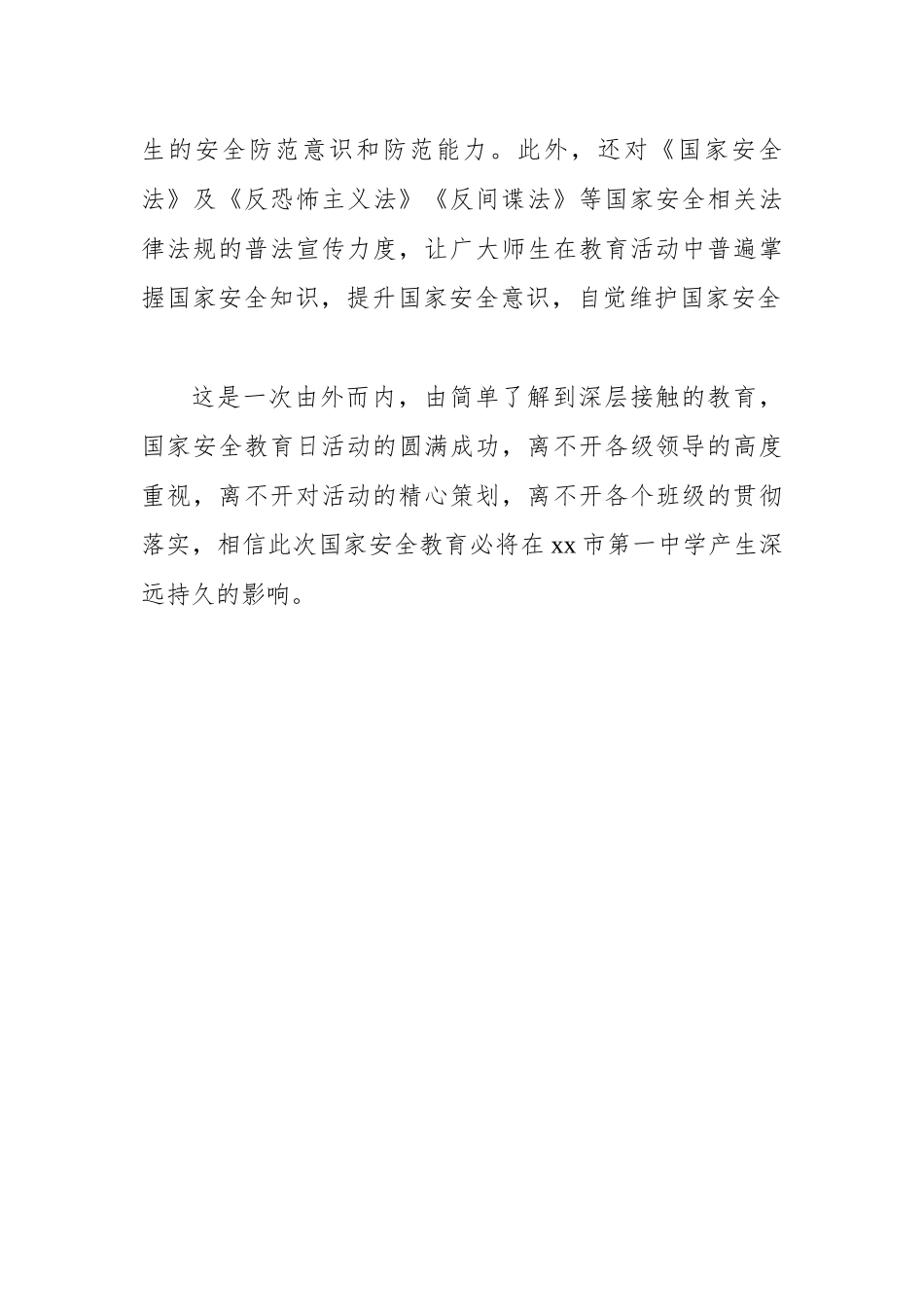 生的安全防范意识和防范能力。此外，还对《国家安全法》及《反恐怖主义法》《反间谍法》等国家安全相关法律法规的普法宣传力度，让广大师生在教育活动中普遍掌握国家安全知识，提升国家安全意识，自觉维护国家安全

这是一次由外而内，由简单了解到深层接触的教育，国家安全教育日活动的圆满成功，离不开各级领导的高度重视，离不开对活动的精心策划，离不开各个班级的贯彻落实，相信此次国家安全教育必将在xx市第一中学产生深远持久的影响。